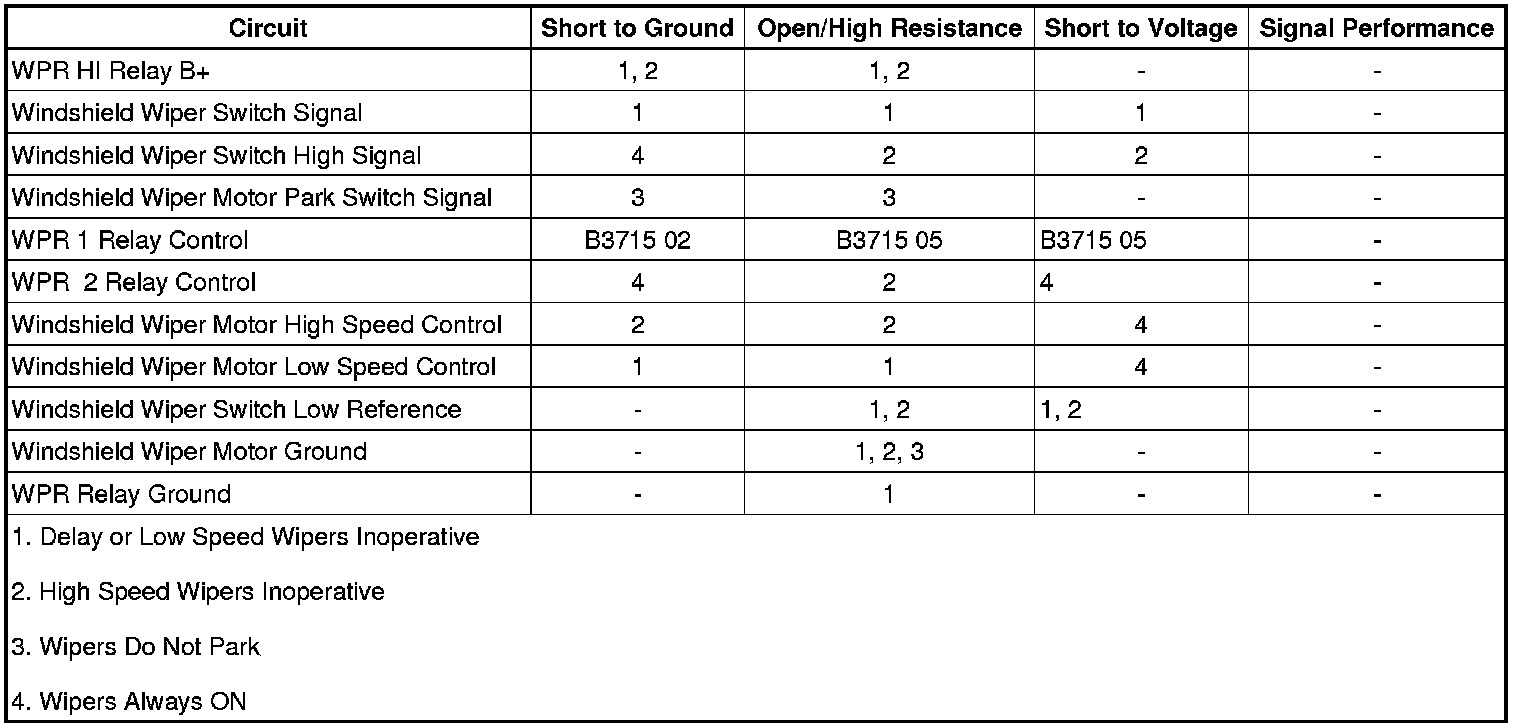 | Circuit | Short to Ground | Open/High Resistance | Short to Voltage | Signal Performance |
|---|---|---|---|---|
| WPR HI Relay B+ | 1, 2 | 1, 2 | - | - |
| Windshield Wiper Switch Signal | 1 | 1 | 1 | - |
| Windshield Wiper Switch High Signal | 4 | 2 | 2 | - |
| Windshield Wiper Motor Park Switch Signal | 3 | 3 | - | - |
| WPR 1 Relay Control | B3715 02 | B3715 05 | B3715 05 | - |
| WPR 2 Relay Control | 4 | 2 | 4 | - |
| Windshield Wiper Motor High Speed Control | 2 | 2 | 4 | - |
| Windshield Wiper Motor Low Speed Control | 1 | 1 | 4 | - |
| Windshield Wiper Switch Low Reference | - | 1, 2 | 1, 2 | - |
| Windshield Wiper Motor Ground | - | 1, 2, 3 | - | - |
| WPR Relay Ground | - | 1 | - | - |

1. Delay or Low Speed Wipers Inoperative

2. High Speed Wipers Inoperative

3. Wipers Do Not Park

4. Wipers Always ON